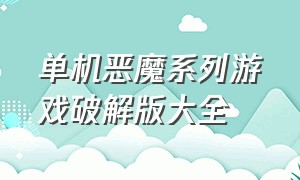 单机恶魔系列游戏破解版大全